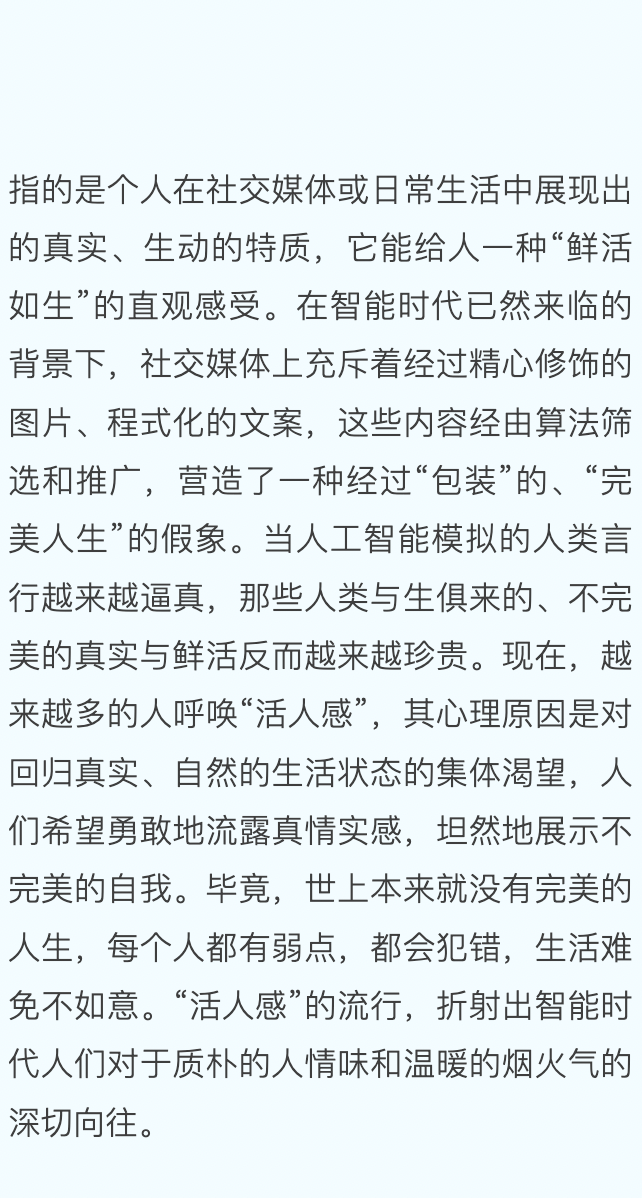 指的是个人在社交媒体或日常生活中展现出的真实、生动的特质，它能给人一种“鲜活如生”的直观感受。在智能时代已然来临的背景下，社交媒体上充斥着经过精心修饰的图片、程式化的文案，这些内容经由算法筛选和推广，营造了一种经过“包装”的、“完美人生”的假象。当人工智能模拟的人类言行越来越逼真，那些人类与生俱来的、不完美的真实与鲜活反而越来越珍贵。现在，越来越多的人呼唤“活人感”，其心理原因是对回归真实、自然的生活状态的集体渴望，人们希望勇敢地流露真情实感，坦然地展示不完美的自我。毕竟，世上本来就没有完美的人生，每个人都有弱点，都会犯错，生活难免不如意。“活人感”的流行，折射出智能时代人们对于质朴的人情味和温暖的烟火气的深切向往。